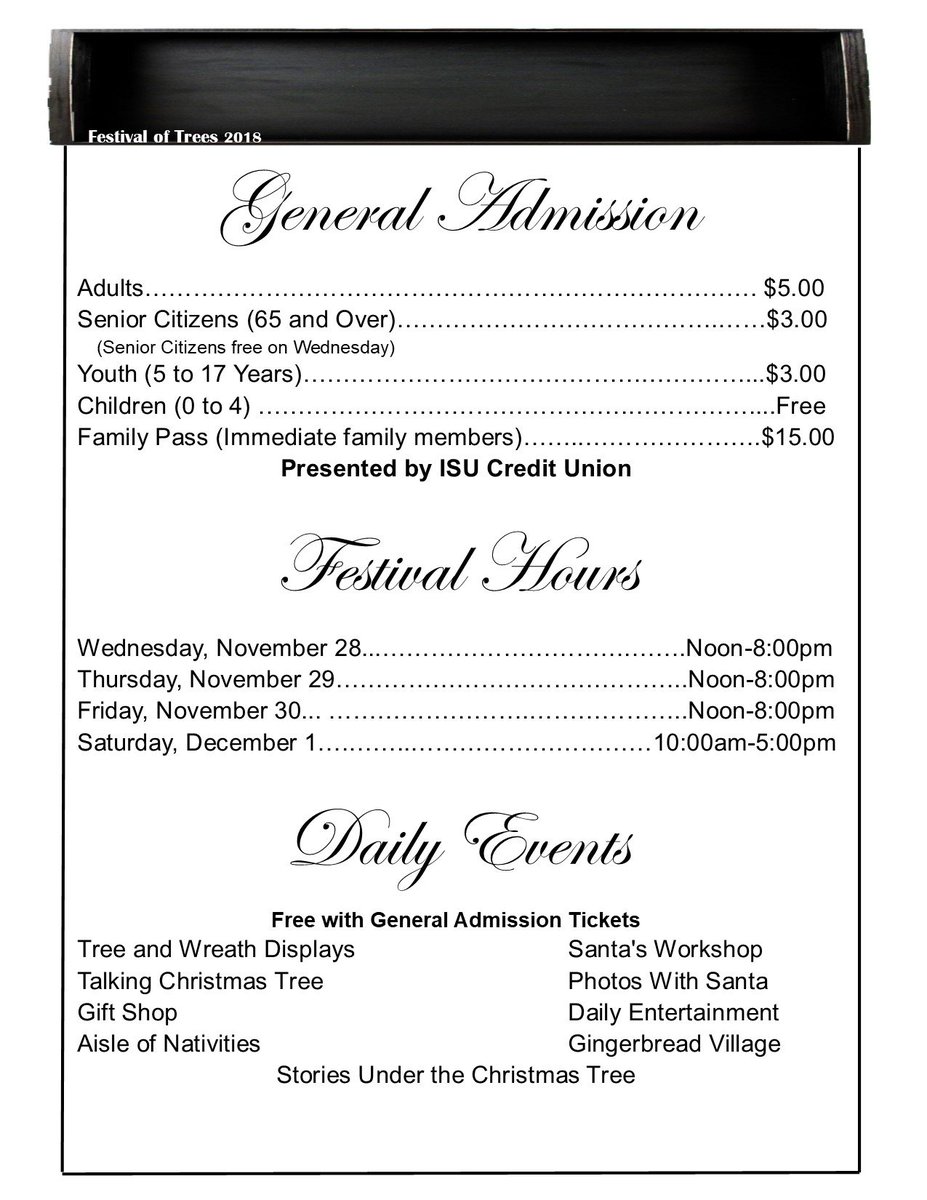 Festival of Trees 2018

General Admission

Adults $5.00
Senior Citizens (65 and Over) $3.00
(Senior Citizens free on Wednesday)
Youth (5 to 17 Years) $3.00
Children (0 to 4) Free
Family Pass (Immediate family members) $15.00
Presented by ISU Credit Union

Festival Hours

Wednesday, November 28 Noon-8:00pm
Thursday, November 29 Noon-8:00pm
Friday, November 30 Noon-8:00pm
Saturday, December 1 10:00am-5:00pm

Daily Events

Free with General Admission Tickets
Tree and Wreath Displays
Talking Christmas Tree
Gift Shop
Aisle of Nativities
Santa's Workshop
Photos With Santa
Daily Entertainment
Gingerbread Village
Stories Under the Christmas Tree